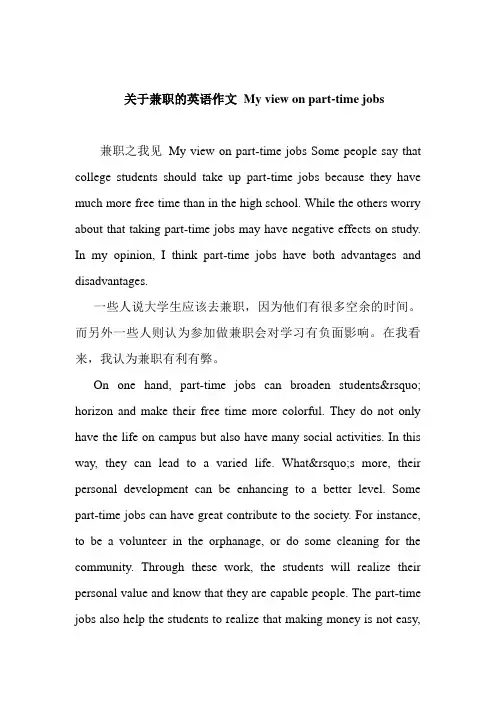 关于兼职的英语作文 My view on part-time jobs

兼职之我见 My view on part-time jobs Some people say that college students should take up part-time jobs because they have much more free time than in the high school. While the others worry about that taking part-time jobs may have negative effects on study. In my opinion, I think part-time jobs have both advantages and disadvantages.

一些人说大学生应该去兼职，因为他们有很多空余的时间。而另外一些人则认为参加做兼职会对学习有负面影响。在我看来，我认为兼职有利有弊。

On one hand, part-time jobs can broaden students&rsquo; horizon and make their free time more colorful. They do not only have the life on campus but also have many social activities. In this way, they can lead to a varied life. What&rsquo;s more, their personal development can be enhancing to a better level. Some part-time jobs can have great contribute to the society. For instance, to be a volunteer in the orphanage, or do some cleaning for the community. Through these work, the students will realize their personal value and know that they are capable people. The part-time jobs also help the students to realize that making money is not easy,